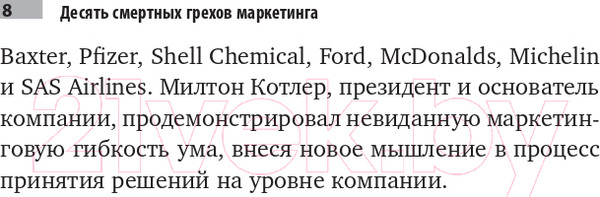 8 Десять смертных грехов маркетинга

Baxter, Pfizer, Shell Chemical, Ford, McDonalds, Michelin и SAS Airlines. Милтон Котлер, президент и основатель компании, продемонстрировал невиданную маркетинговую гибкость ума, внеся новое мышление в процесс принятия решений на уровне компании.

21vek.by